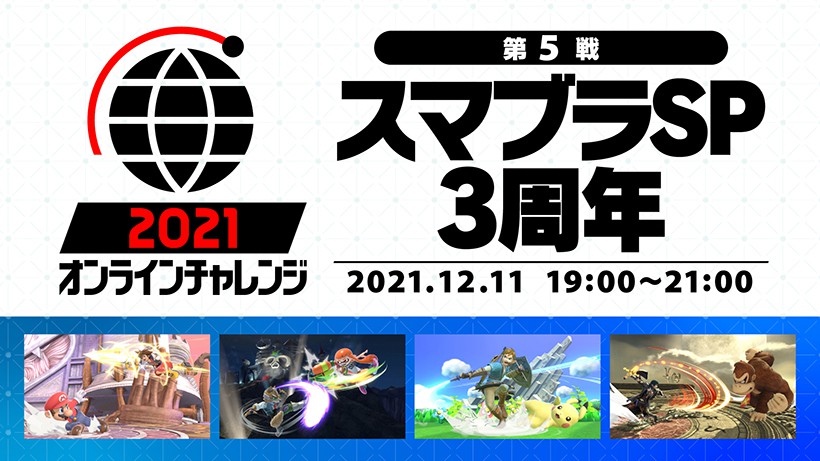 2021
オンラインチャレンジ

第5戦
スマブラSP
3周年

2021.12.11 19:00～21:00